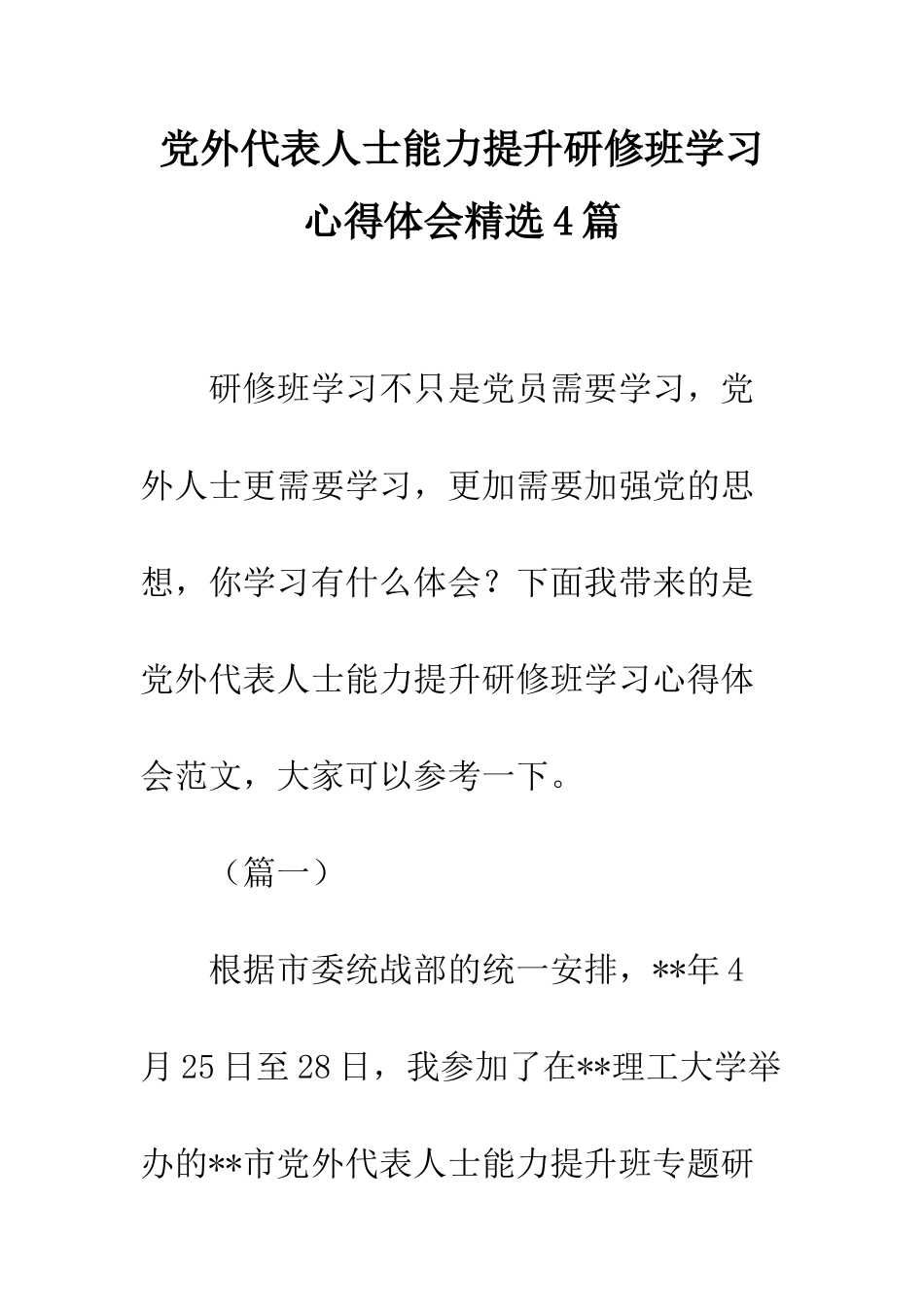 党外代表人士能力提升研修班学习心得体会精选4篇

研修班学习不只是党员需要学习，党外人士更需要学习，更加需要加强党的思想，你学习有什么体会？下面我带来的是党外代表人士能力提升研修班学习心得体会范文，大家可以参考一下。

（篇一）

根据市委统战部的统一安排，**年4月25日至28日，我参加了在**理工大学举办的**市党外代表人士能力提升班专题研